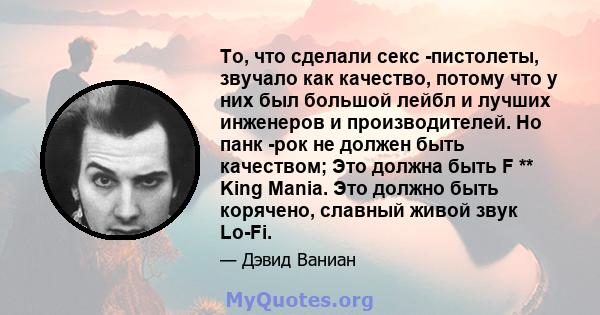 То, что сделали секс -пистолеты, звучало как качество, потому что у них был большой лейбл и лучших инженеров и производителей. Но панк -рок не должен быть качеством; Это должна быть F ** King Mania. Это должно быть корячено, славный живой звук Lo-Fi.

— Дэвид Ваниан

MyQuotes.org